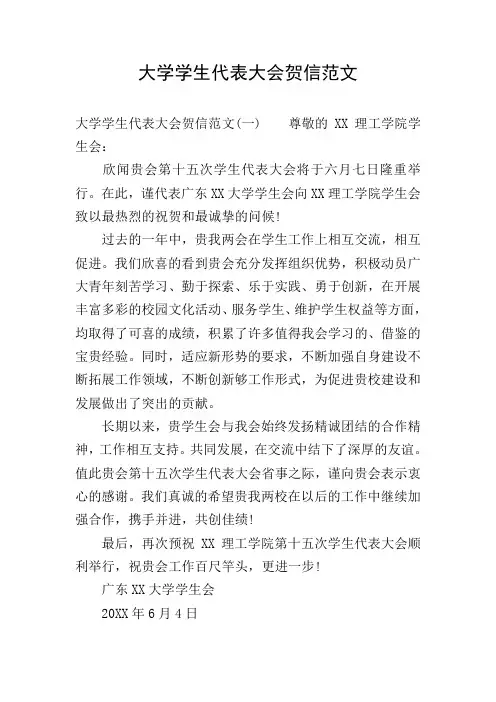 大学学生代表大会贺信范文

大学学生代表大会贺信范文(一)　　尊敬的 XX 理工学院学生会：

欣闻贵会第十五次学生代表大会将于六月七日隆重举行。在此，谨代表广东 XX 大学学生会向 XX 理工学院学生会致以最热烈的祝贺和最诚挚的问候！

过去的一年中，贵我两会在学生工作上相互交流，相互促进。我们欣喜的看到贵会充分发挥组织优势，积极动员广大青年刻苦学习、勤于探索、乐于实践、勇于创新，在开展丰富多彩的校园文化活动、服务学生、维护学生权益等方面，均取得了可喜的成绩，积累了许多值得我会学习的、借鉴的宝贵经验。同时，适应新形势的要求，不断加强自身建设不断拓展工作领域，不断创新够工作形式，为促进贵校建设和发展做出了突出的贡献。

长期以来，贵学生会与我会始终发扬精诚团结的合作精神，工作相互支持。共同发展，在交流中结下了深厚的友谊。值此贵会第十五次学生代表大会省事之际，谨向贵会表示衷心的感谢。我们真诚的希望贵我两校在以后的工作中继续加强合作，携手并进，共创佳绩！

最后，再次预祝 XX 理工学院第十五次学生代表大会顺利举行，祝贵会工作百尺竿头，更进一步！

广东 XX 大学学生会

20XX 年 6 月 4 日